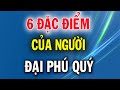 6 ĐẶC ĐIỂM
CỦA NGƯỜI
ĐẠI PHÚ QUÝ